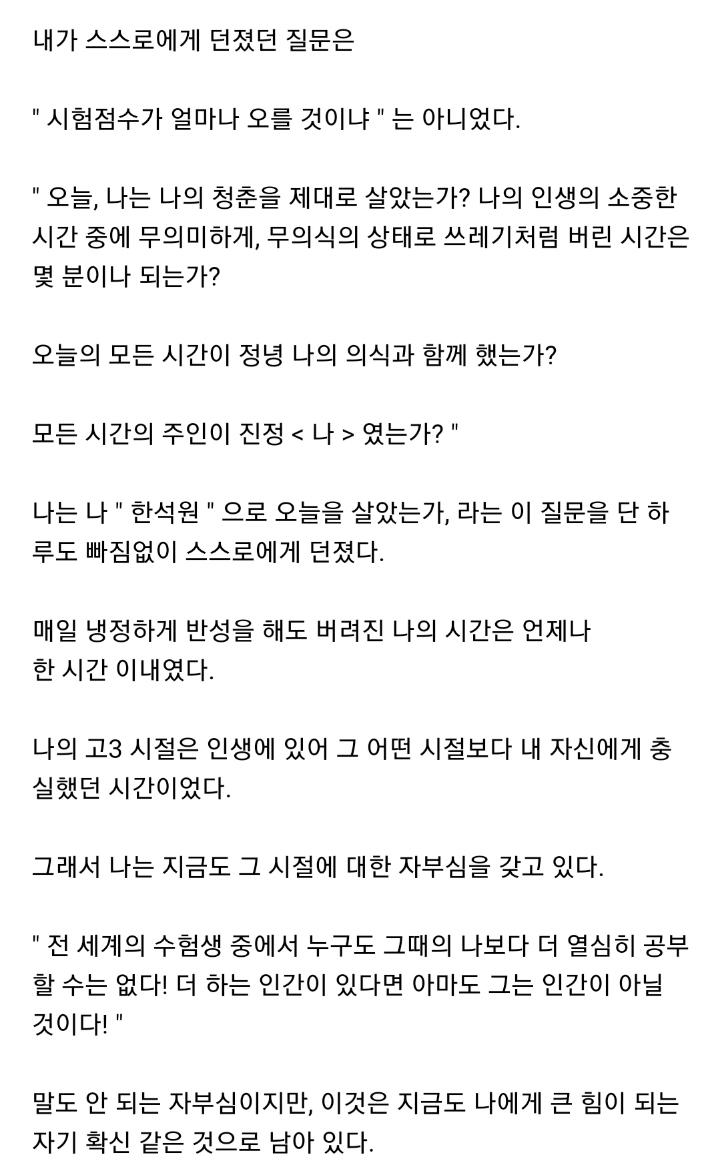 내가 스스로에게 던졌던 질문은

" 시험점수가 얼마나 오를 것이냐 " 는 아니었다.

" 오늘, 나는 나의 청춘을 제대로 살았는가? 나의 인생의 소중한 시간 중에 무의미하게, 무의식의 상태로 쓰레기처럼 버린 시간은 몇 분이나 되는가?

오늘의 모든 시간이 정녕 나의 의식과 함께 했는가?

모든 시간의 주인이 진정 < 나 > 였는가? "

나는 나 " 한석원 " 으로 오늘을 살았는가, 라는 이 질문을 단 하루도 빠짐없이 스스로에게 던졌다.

매일 냉정하게 반성을 해도 버려진 나의 시간은 언제나
한 시간 이내였다.

나의 고3 시절은 인생에 있어 그 어떤 시절보다 내 자신에게 충실했던 시간이었다.

그래서 나는 지금도 그 시절에 대한 자부심을 갖고 있다.

" 전 세계의 수험생 중에서 누구도 그때의 나보다 더 열심히 공부할 수는 없다! 더 하는 인간이 있다면 아마도 그는 인간이 아닐 것이다! "

말도 안 되는 자부심이지만, 이것은 지금도 나에게 큰 힘이 되는 자기 확신 같은 것으로 남아 있다.